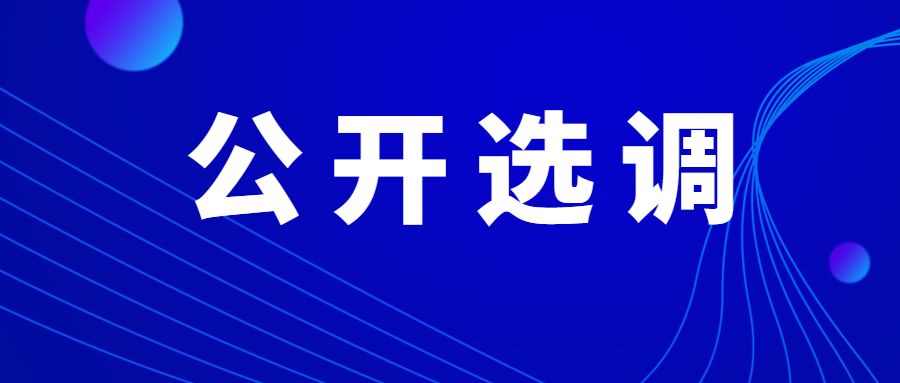 公开选调